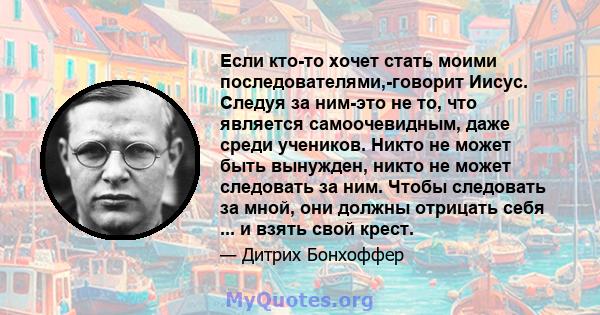 Если кто-то хочет стать моими последователями,-говорит Иисус. Следуя за ним-это не то, что является самоочевидным, даже среди учеников. Никто не может быть вынужден, никто не может следовать за ним. Чтобы следовать за мной, они должны отрицать себя ... и взять свой крест.

— Дитрих Бонхоффер

MyQuotes.org